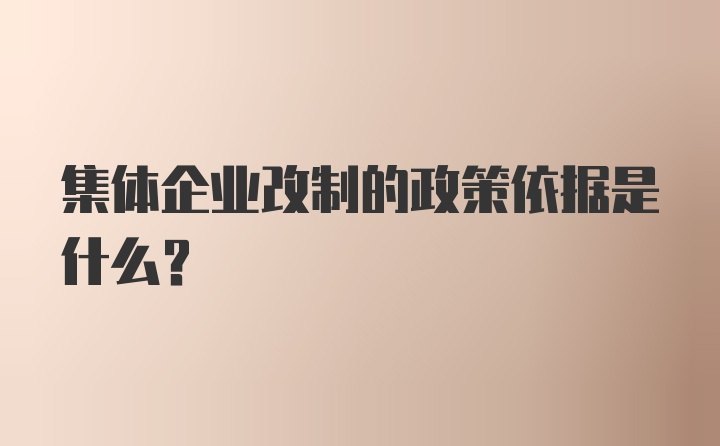 集体企业改制的政策依据是什么?